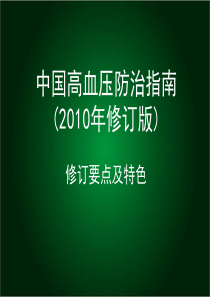 中国高血压防治指南
（2010年修订版）

修订要点及特色